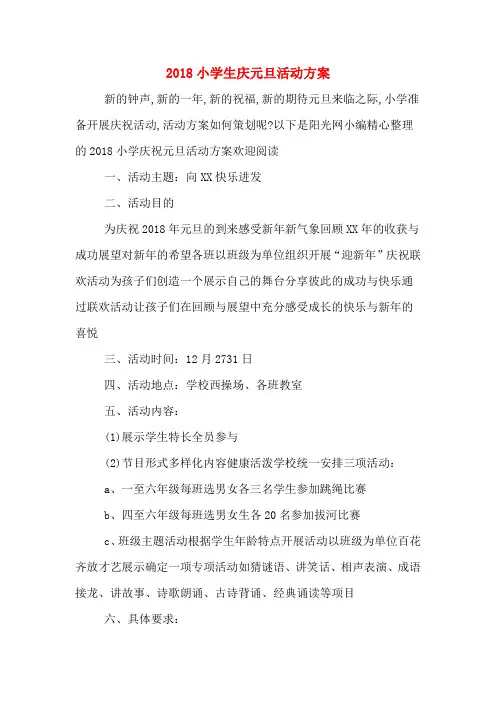 2018 小学生庆元旦活动方案

新的钟声,新的一年,新的祝福,新的期待元旦来临之际,小学准备开展庆祝活动,活动方案如何策划呢?以下是阳光网小编精心整理的 2018 小学庆祝元旦活动方案欢迎阅读

一、活动主题:向 XX 快乐进发

二、活动目的

为庆祝 2018 年元旦的到来感受新年新气象回顾 XX 年的收获与成功展望对新年的希望各班以班级为单位组织开展“迎新年”庆祝联欢活动为孩子们创造一个展示自己的舞台分享彼此的成功与快乐通过联欢活动让孩子们在回顾与展望中充分感受成长的快乐与新年的喜悦

三、活动时间:12 月 2731 日

四、活动地点:学校西操场、各班教室

五、活动内容:

(1)展示学生特长全员参与

(2)节目形式多样化内容健康活泼学校统一安排三项活动:

a、一至六年级每班选男女各三名学生参加跳绳比赛

b、四至六年级每班选男女生各 20 名参加拔河比赛

c、班级主题活动根据学生年龄特点开展活动以班级为单位百花齐放才艺展示确定一项专项活动如猜谜语、讲笑话、相声表演、成语接龙、讲故事、诗歌朗诵、古诗背诵、经典诵读等项目

六、具体要求: